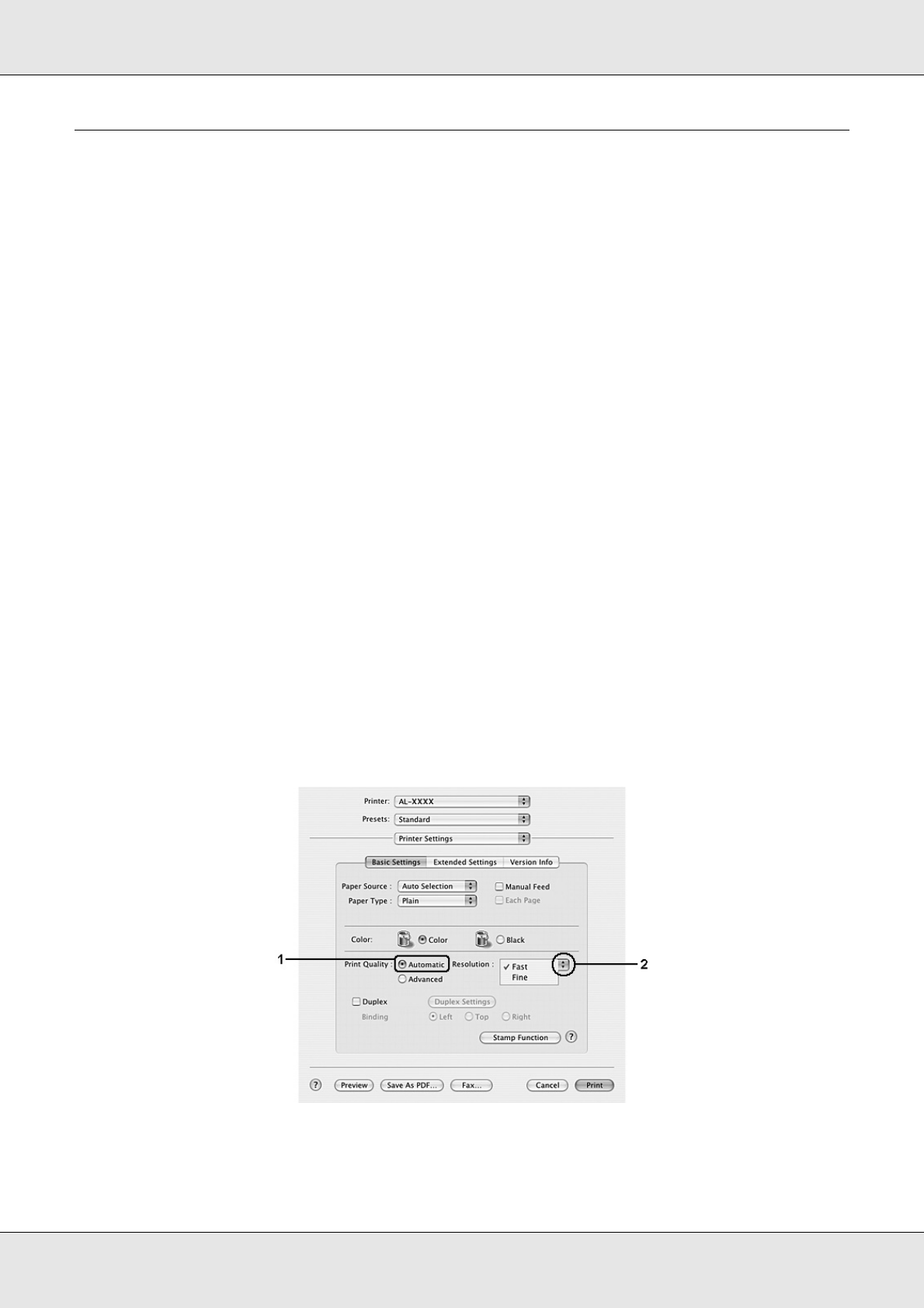 Printer: AL-XXXX

Presets: Standard

Printer Settings

Basic Settings Extended Settings Version Info

Paper Source : Auto Selection

☐ Manual Feed

Paper Type : Plain

☐ Each Page

Color: Color Black

1

Print Quality : Automatic

Advanced

Resolution :

✓ Fast

Fine

2

☐ Duplex

Duplex Settings

Binding Left Top Right

Stamp Function

?

? Preview Save As PDF... Fax... Cancel Print